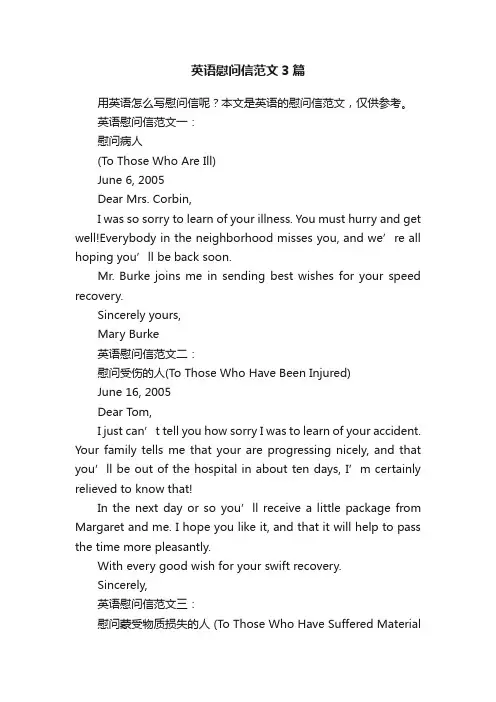 英语慰问信范文3篇

用英语怎么写慰问信呢？本文是英语的慰问信范文，仅供参考。

英语慰问信范文一：

慰问病人

(To Those Who Are Ill)

June 6, 2005

Dear Mrs. Corbin,

I was so sorry to learn of your illness. You must hurry and get well!Everybody in the neighborhood misses you, and we’re all hoping you’ll be back soon.

Mr. Burke joins me in sending best wishes for your speed recovery.

Sincerely yours,

Mary Burke

英语慰问信范文二：

慰问受伤的人(To Those Who Have Been Injured)

June 16, 2005

Dear Tom,

I just can’t tell you how sorry I was to learn of your accident. Your family tells me that your are progressing nicely, and that you’ll be out of the hospital in about ten days, I’m certainly relieved to know that!

In the next day or so you’ll receive a little package from Margaret and me. I hope you like it, and that it will help to pass the time more pleasantly.

With every good wish for your swift recovery.

Sincerely,

英语慰问信范文三：

慰问蒙受物质损失的人 (To Those Who Have Suffered Material